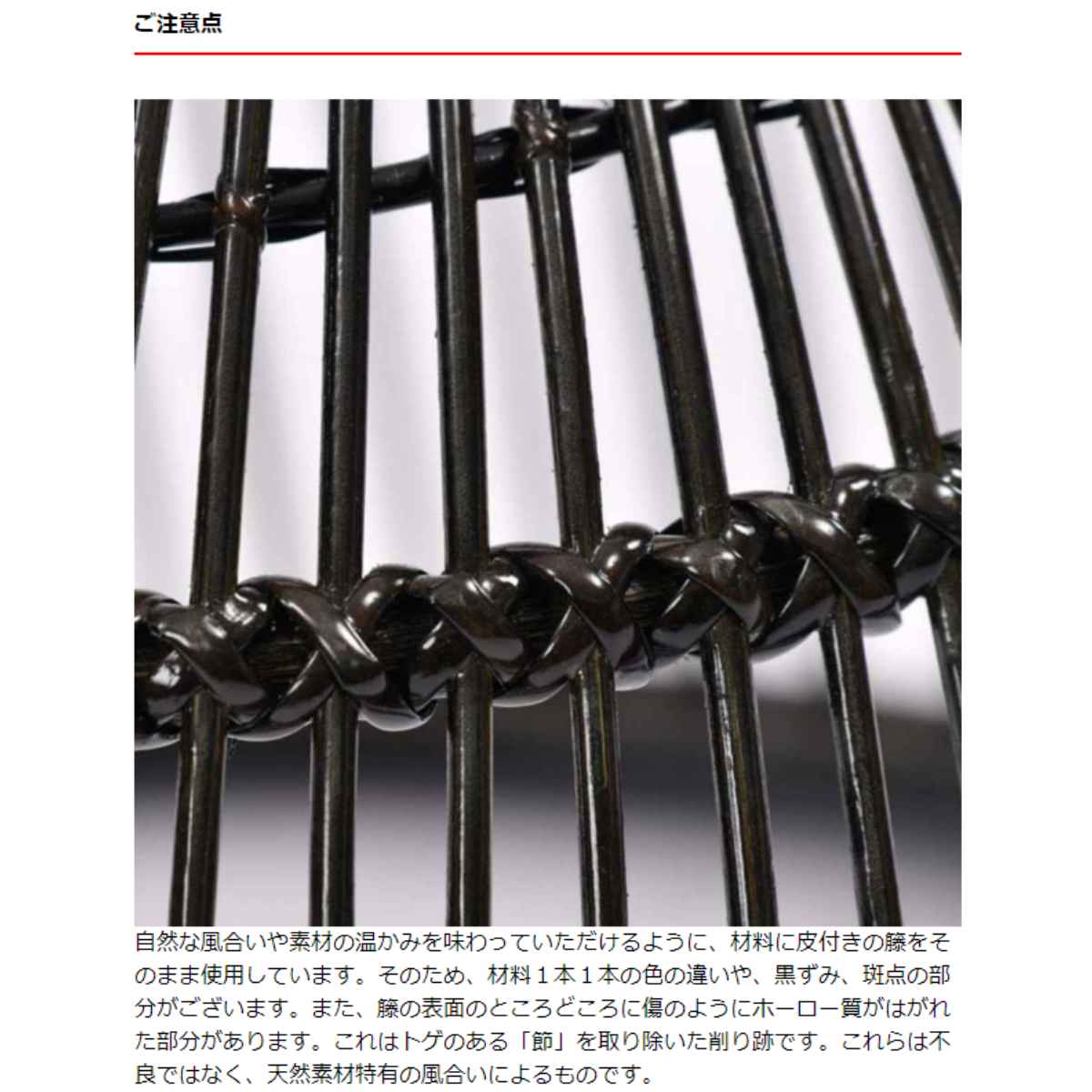 ご注意点

自然な風合いや素材の温かみを味わっていただけるように、材料に皮付きの籐をそのまま使用しています。そのため、材料１本１本の色の違いや、黒ずみ、斑点の部分がございます。また、籐の表面のところどころに傷のようにホーロー質がはがれた部分があります。これはトゲのある「節」を取り除いた削り跡です。これらは不良ではなく、天然素材特有の風合いによるものです。